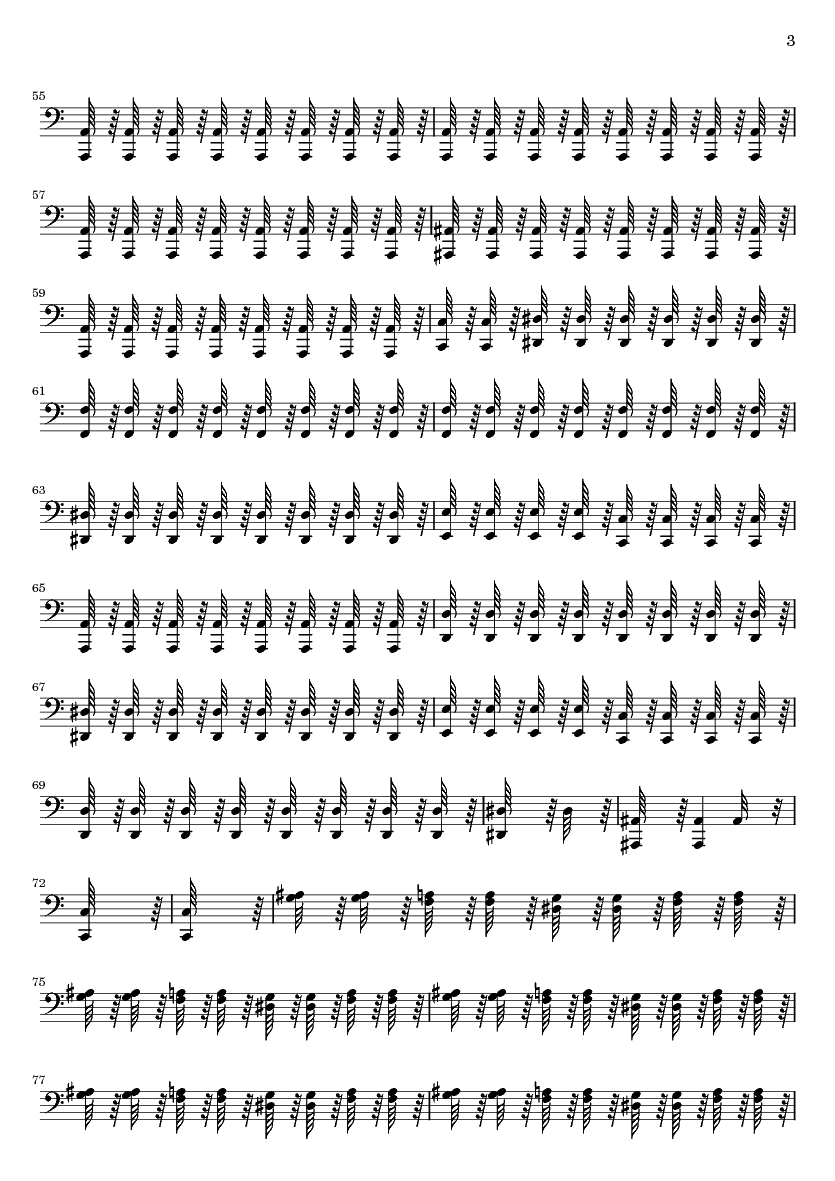 3

55

57

59

61

63

65

67

69

72

75

77